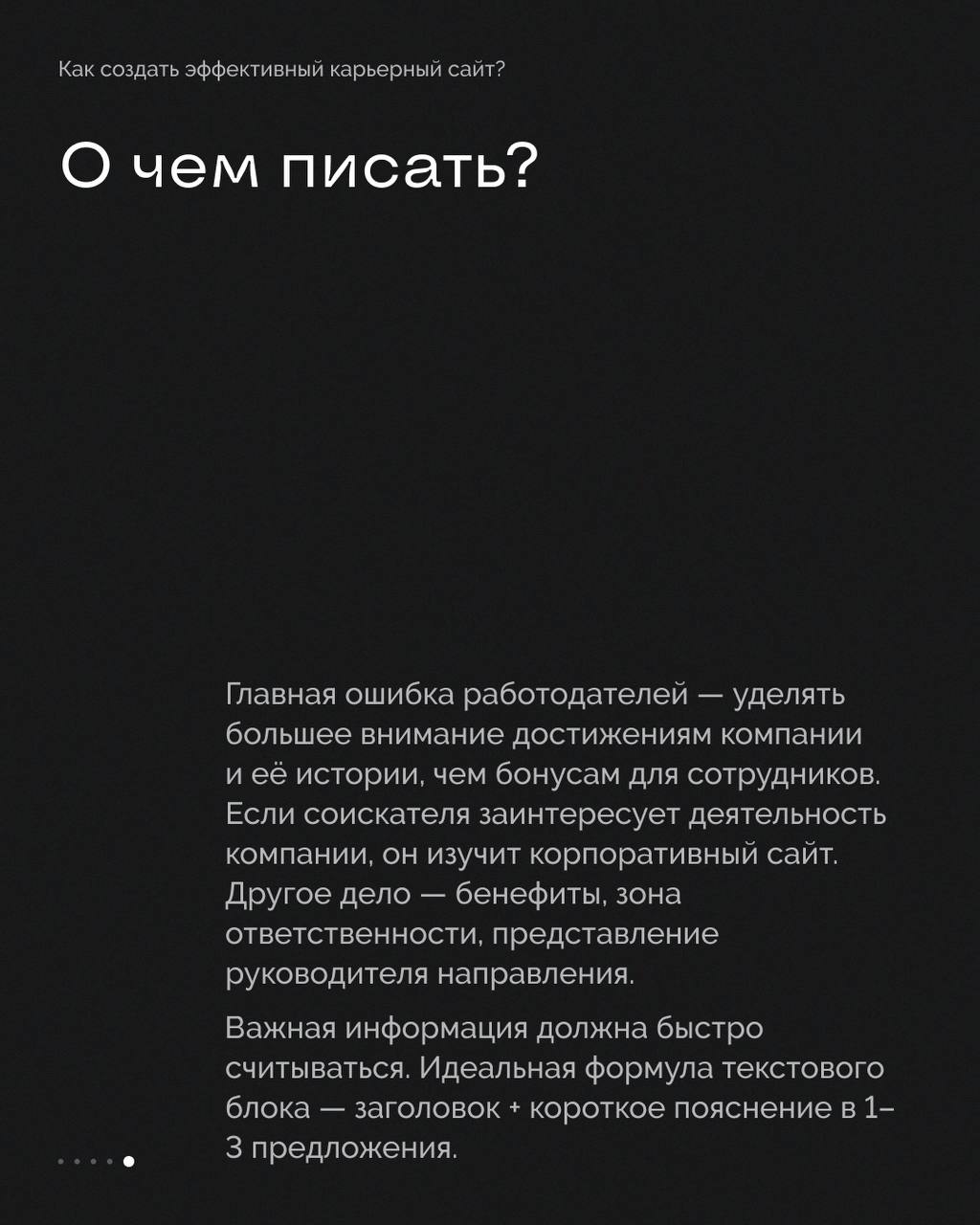 Как создать эффективный карьерный сайт?

О чем писать?

Главная ошибка работодателей — уделять большее внимание достижениям компании и её истории, чем бонусам для сотрудников. Если соискателя заинтересует деятельность компании, он изучит корпоративный сайт. Другое дело — бенефиты, зона ответственности, представление руководителя направления.

Важная информация должна быстро считываться. Идеальная формула текстового блока — заголовок + короткое пояснение в 1–3 предложения.